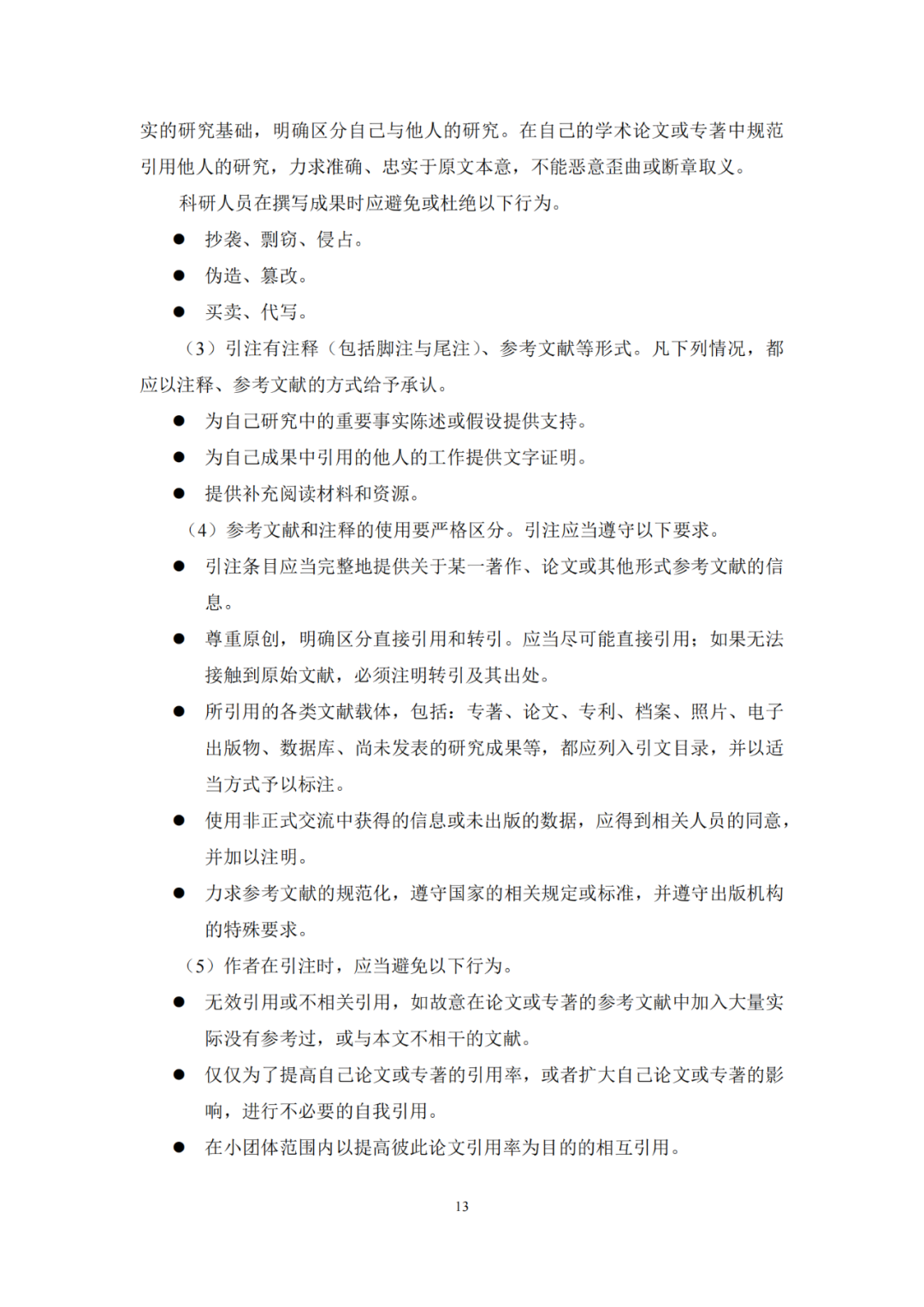 实的研究基础，明确区分自己与他人的研究。在自己的学术论文或专著中规范引用他人的研究，力求准确、忠实于原文本意，不能恶意歪曲或断章取义。

科研人员在撰写成果时应避免或杜绝以下行为。

● 抄袭、剽窃、侵占。

● 伪造、篡改。

● 买卖、代写。

（3）引注有注释（包括脚注与尾注）、参考文献等形式。凡下列情况，都应以注释、参考文献的方式给予承认。

● 为自己研究中的重要事实陈述或假设提供支持。

● 为自己成果中引用的他人的工作提供文字证明。

● 提供补充阅读材料和资源。

（4）参考文献和注释的使用要严格区分。引注应当遵守以下要求。

● 引注条目应当完整地提供关于某一著作、论文或其他形式参考文献的信息。

● 尊重原创，明确区分直接引用和转引。应当尽可能直接引用；如果无法接触到原始文献，必须注明转引及其出处。

● 所引用的各类文献载体，包括：专著、论文、专利、档案、照片、电子出版物、数据库、尚未发表的研究成果等，都应列入引文目录，并以适当方式予以标注。

● 使用非正式交流中获得的信息或未出版的数据，应得到相关人员的同意，并加以注明。

● 力求参考文献的规范化，遵守国家的相关规定或标准，并遵守出版机构的特殊要求。

（5）作者在引注时，应当避免以下行为。

● 无效引用或不相关引用，如故意在论文或专著的参考文献中加入大量实际没有参考过，或与本文不相干的文献。

● 仅仅为了提高自己论文或专著的引用率，或者扩大自己论文或专著的影响，进行不必要的自我引用。

● 在小团体范围内以提高彼此论文引用率为目的的相互引用。

13